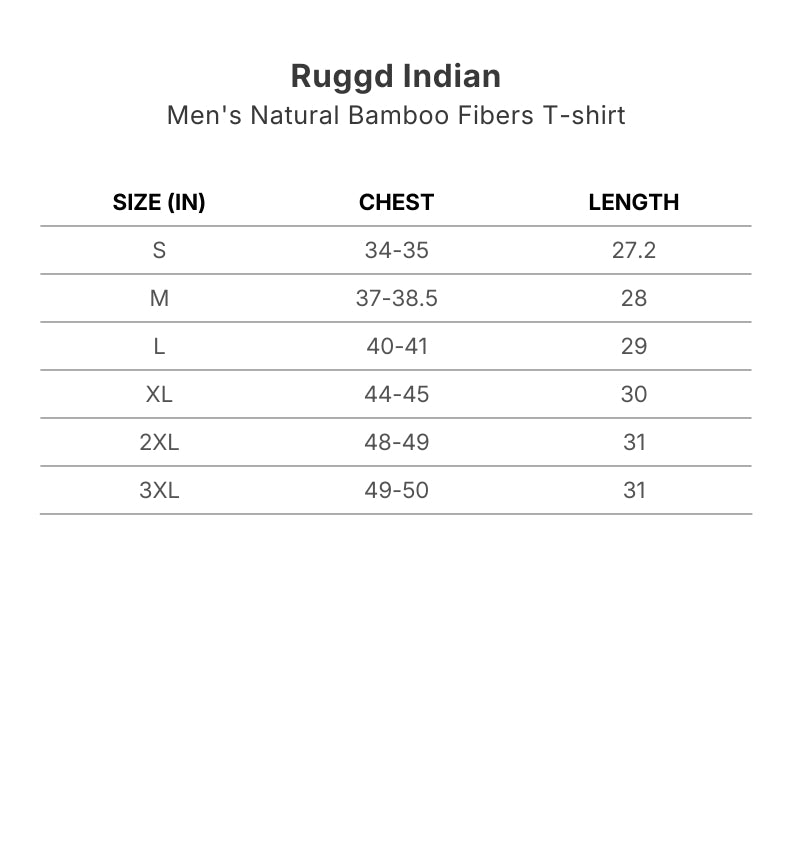 Ruggd Indian

Men's Natural Bamboo Fibers T-shirt

| SIZE (IN) | CHEST | LENGTH |
|---|---|---|
| S | 34-35 | 27.2 |
| M | 37-38.5 | 28 |
| L | 40-41 | 29 |
| XL | 44-45 | 30 |
| 2XL | 48-49 | 31 |
| 3XL | 49-50 | 31 |